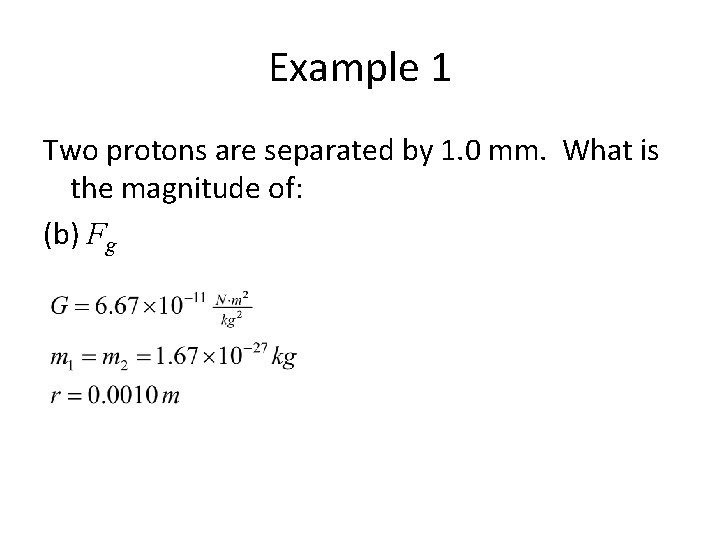 Example 1

Two protons are separated by 1.0 mm. What is the magnitude of:

(b) $F_g$

$G = 6.67 \times 10^{-11} \frac{N \cdot m^2}{kg^2}$

$m_1 = m_2 = 1.67 \times 10^{-27} kg$

$r = 0.0010 m$